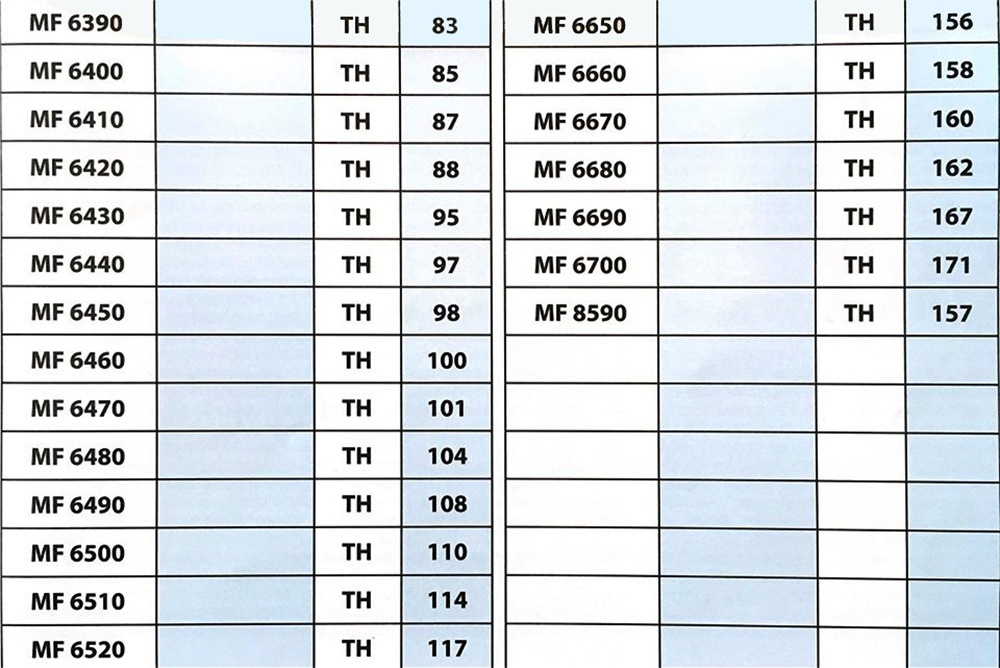 | MF 6390 | | TH | 83 |
|---|---|---|---|
| MF 6400 | | TH | 85 |
| MF 6410 | | TH | 87 |
| MF 6420 | | TH | 88 |
| MF 6430 | | TH | 95 |
| MF 6440 | | TH | 97 |
| MF 6450 | | TH | 98 |
| MF 6460 | | TH | 100 |
| MF 6470 | | TH | 101 |
| MF 6480 | | TH | 104 |
| MF 6490 | | TH | 108 |
| MF 6500 | | TH | 110 |
| MF 6510 | | TH | 114 |
| MF 6520 | | TH | 117 |

| MF 6650 | | TH | 156 |
|---|---|---|---|
| MF 6660 | | TH | 158 |
| MF 6670 | | TH | 160 |
| MF 6680 | | TH | 162 |
| MF 6690 | | TH | 167 |
| MF 6700 | | TH | 171 |
| MF 8590 | | TH | 157 |